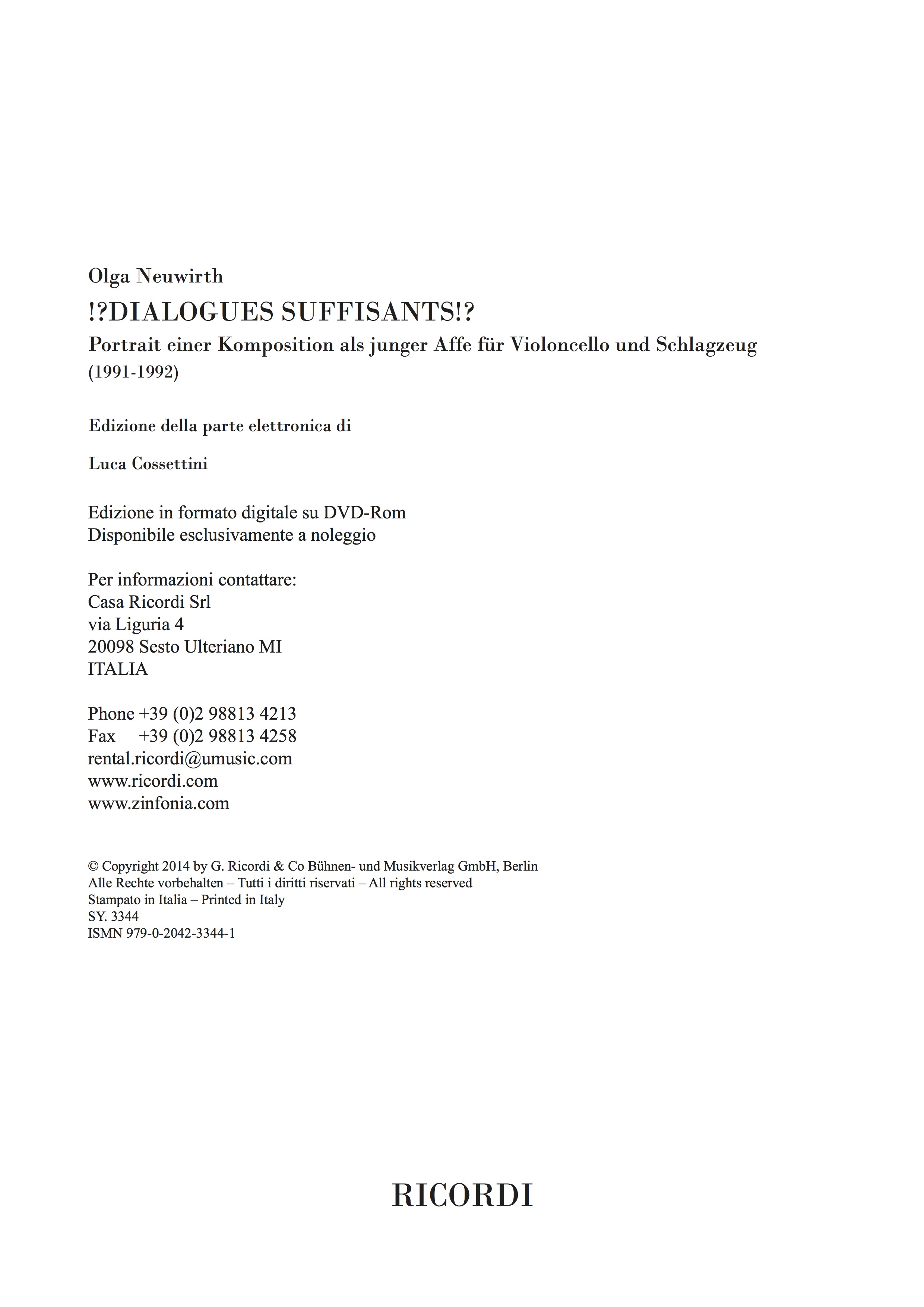 Olga Neuwirth
!?DIALOGUES SUFFISANTS!?
Portrait einer Komposition als junger Affe für Violoncello und Schlagzeug
(1991-1992)

Edizione della parte elettronica di

Luca Cossettini

Edizione in formato digitale su DVD-Rom
Disponibile esclusivamente a noleggio

Per informazioni contattare:
Casa Ricordi Srl
via Liguria 4
20098 Sesto Ulteriano MI
ITALIA

Phone +39 (0)2 98813 4213
Fax +39 (0)2 98813 4258
rental.ricordi@umusic.com
www.ricordi.com
www.zinfonia.com

© Copyright 2014 by G. Ricordi & Co Bühnen- und Musikverlag GmbH, Berlin
Alle Rechte vorbehalten – Tutti i diritti riservati – All rights reserved
Stampato in Italia – Printed in Italy
SY. 3344
ISMN 979-0-2042-3344-1

RICORDI